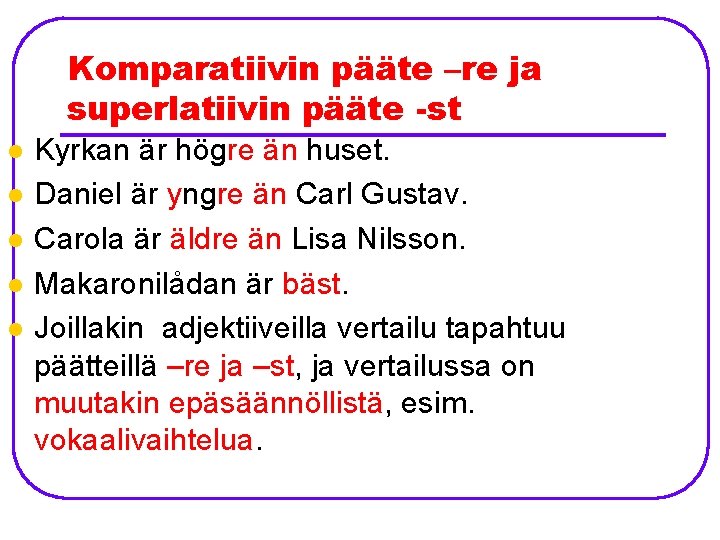 Komparatiivin pääte –re ja superlatiivin pääte -st

Kyrkan är högre än huset.

Daniel är yngre än Carl Gustav.

Carola är äldre än Lisa Nilsson.

Makaronilådan är bäst.

Joillakin  adjektiiveilla vertailu tapahtuu päätteillä –re ja –st, ja vertailussa on muutakin epäsäännöllistä, esim. vokaalivaihtelua.